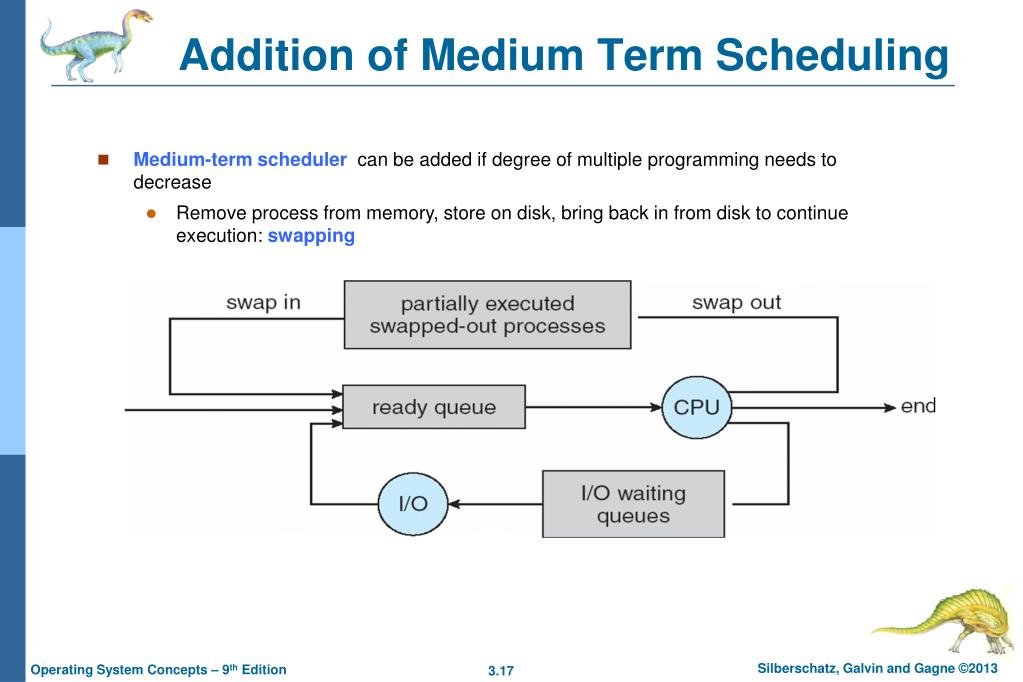 Addition of Medium Term Scheduling

Medium-term scheduler can be added if degree of multiple programming needs to decrease

Remove process from memory, store on disk, bring back in from disk to continue execution: swapping

swap in

partially executed swapped-out processes

swap out

ready queue

CPU

end

I/O

I/O waiting queues

Operating System Concepts – 9th Edition

3.17

Silberschatz, Galvin and Gagne ©2013